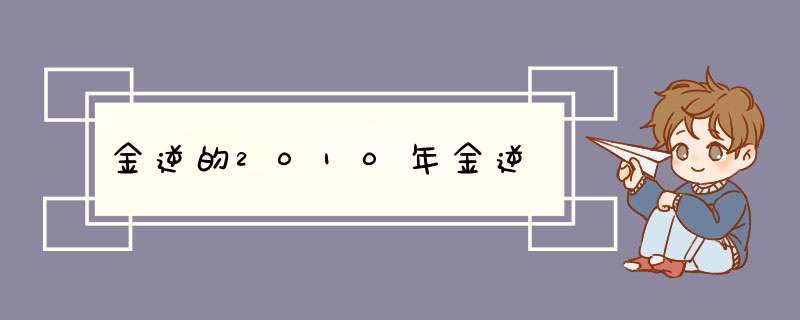 金逆的2010年金逆